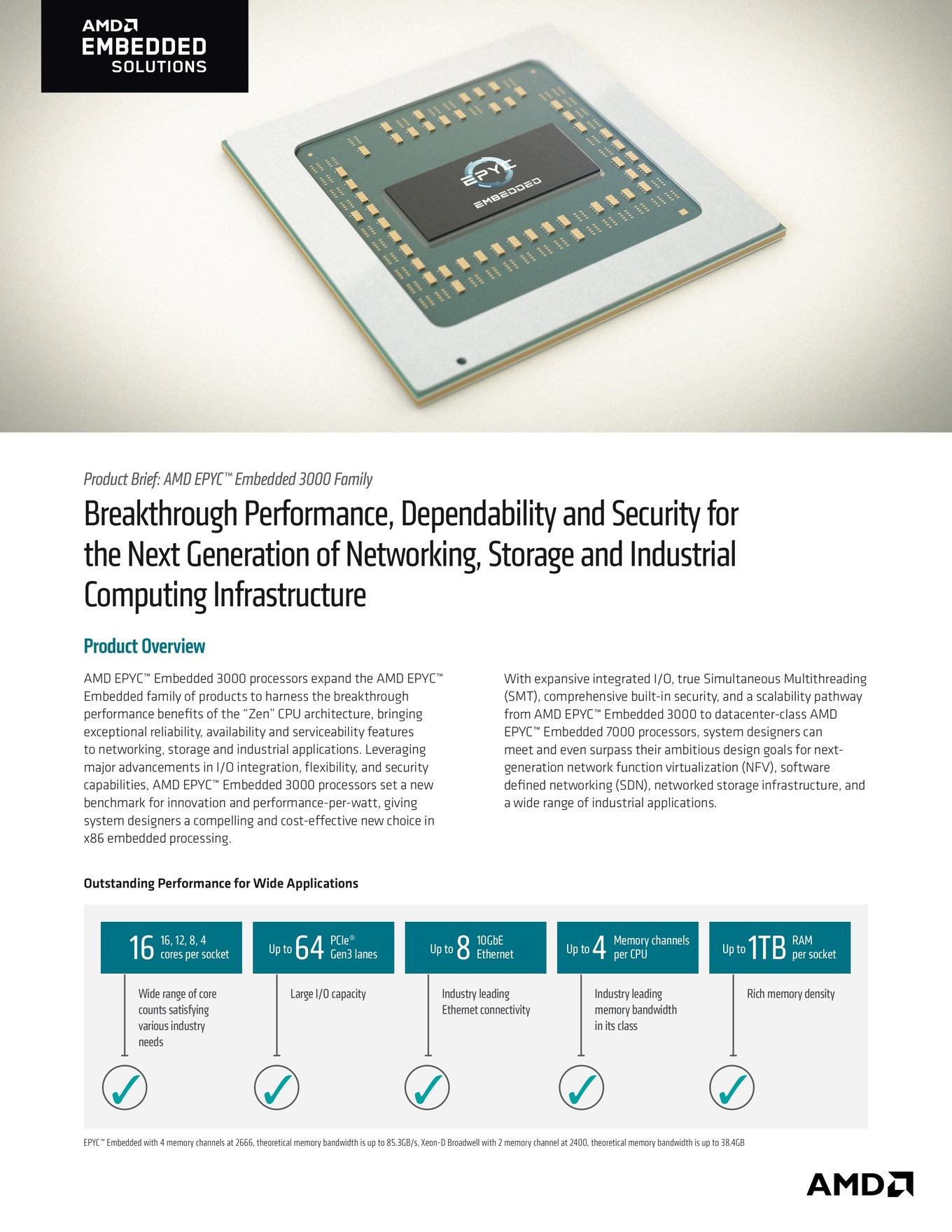 AMD
EMBEDDED
SOLUTIONS

EPYC
EMBEDDED

Product Brief: AMD EPYC™ Embedded 3000 Family

Breakthrough Performance, Dependability and Security for the Next Generation of Networking, Storage and Industrial Computing Infrastructure

Product Overview

AMD EPYC™ Embedded 3000 processors expand the AMD EPYC™ Embedded family of products to harness the breakthrough performance benefits of the "Zen" CPU architecture, bringing exceptional reliability, availability and serviceability features to networking, storage and industrial applications. Leveraging major advancements in I/O integration, flexibility, and security capabilities, AMD EPYC™ Embedded 3000 processors set a new benchmark for innovation and performance-per-watt, giving system designers a compelling and cost-effective new choice in x86 embedded processing.

With expansive integrated I/O, true Simultaneous Multithreading (SMT), comprehensive built-in security, and a scalability pathway from AMD EPYC™ Embedded 3000 to datacenter-class AMD EPYC™ Embedded 7000 processors, system designers can meet and even surpass their ambitious design goals for next-generation network function virtualization (NFV), software defined networking (SDN), networked storage infrastructure, and a wide range of industrial applications.

Outstanding Performance for Wide Applications

16 16, 12, 8, 4 cores per socket
Wide range of core counts satisfying various industry needs

Up to 64 PCIe® Gen3 lanes
Large I/O capacity

Up to 8 10GbE Ethernet
Industry leading Ethernet connectivity

Up to 4 Memory channels per CPU
Industry leading memory bandwidth in its class

Up to 1TB RAM per socket
Rich memory density

EPYC™ Embedded with 4 memory channels at 2666, theoretical memory bandwidth is up to 85.3GB/s, Xeon-D Broadwell with 2 memory channel at 2400, theoretical memory bandwidth is up to 38.4GB

AMD